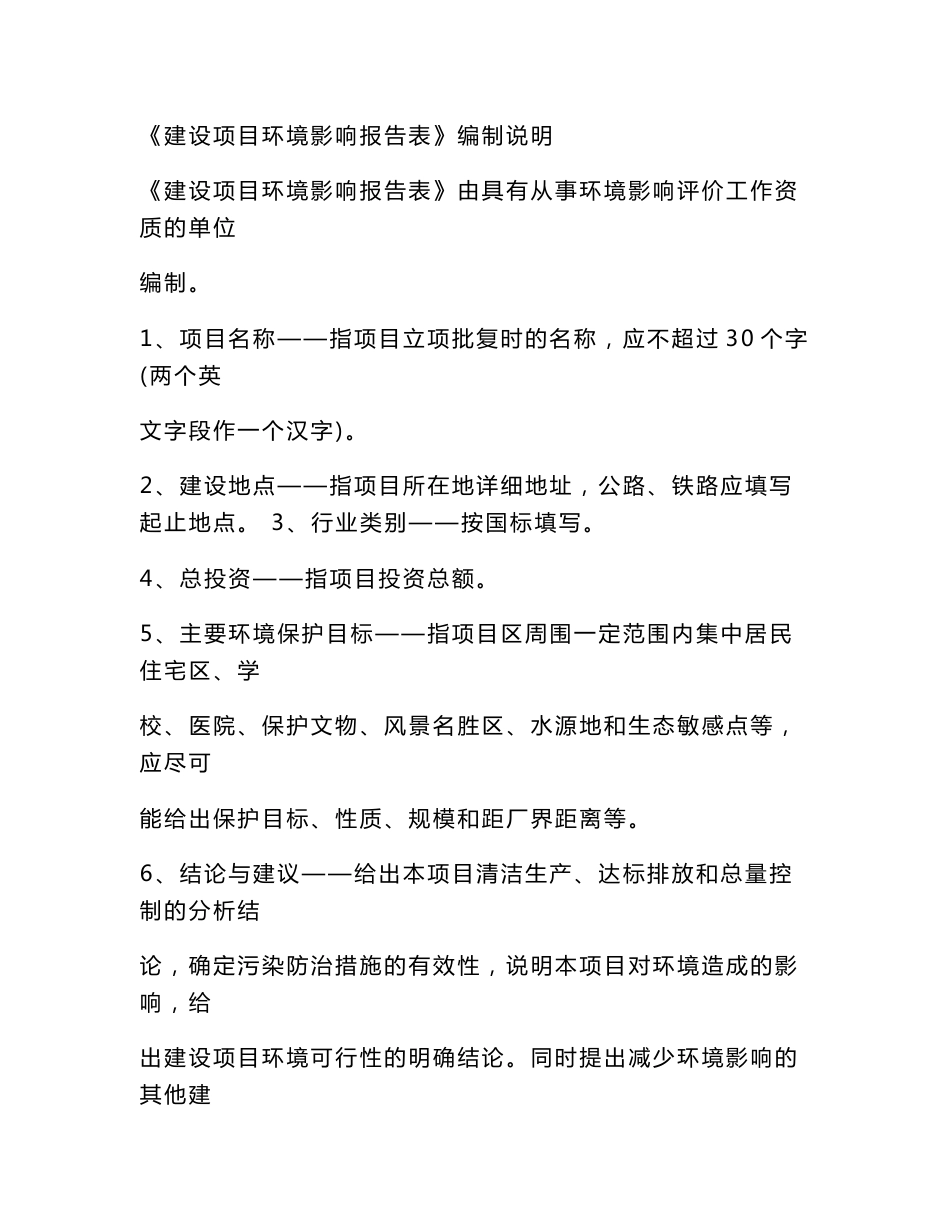 《建设项目环境影响报告表》编制说明

《建设项目环境影响报告表》由具有从事环境影响评价工作资质的单位

编制。

1、项目名称——指项目立项批复时的名称，应不超过 30 个字(两个英

文字段作一个汉字)。

2、建设地点——指项目所在地详细地址，公路、铁路应填写起止地点。 3、行业类别——按国标填写。

4、总投资——指项目投资总额。

5、主要环境保护目标——指项目区周围一定范围内集中居民住宅区、学

校、医院、保护文物、风景名胜区、水源地和生态敏感点等，应尽可

能给出保护目标、性质、规模和距厂界距离等。

6、结论与建议——给出本项目清洁生产、达标排放和总量控制的分析结

论，确定污染防治措施的有效性，说明本项目对环境造成的影响，给

出建设项目环境可行性的明确结论。同时提出减少环境影响的其他建